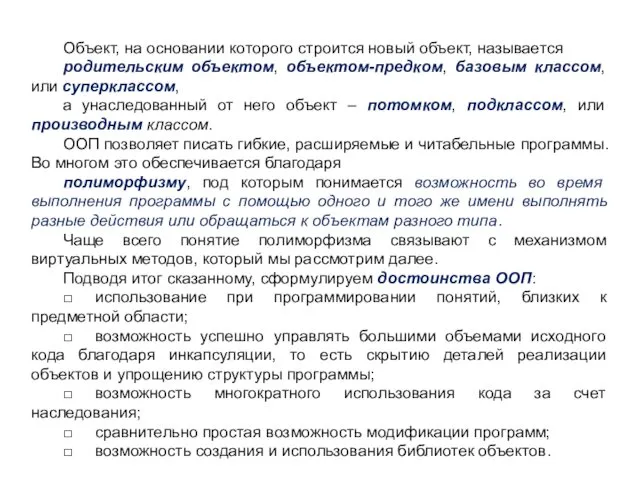 Объект, на основании которого строится новый объект, называется

родительским объектом, объектом-предком, базовым классом, или суперклассом,

а унаследованный от него объект – потомком, подклассом, или производным классом.

ООП позволяет писать гибкие, расширяемые и читабельные программы. Во многом это обеспечивается благодаря

полиморфизму, под которым понимается возможность во время выполнения программы с помощью одного и того же имени выполнять разные действия или обращаться к объектам разного типа.

Чаще всего понятие полиморфизма связывают с механизмом виртуальных методов, который мы рассмотрим далее.

Подводя итог сказанному, сформулируем достоинства ООП:

□ использование при программировании понятий, близких к предметной области;

□ возможность успешно управлять большими объемами исходного кода благодаря инкапсуляции, то есть скрытию деталей реализации объектов и упрощению структуры программы;

□ возможность многократного использования кода за счет наследования;

□ сравнительно простая возможность модификации программ;

□ возможность создания и использования библиотек объектов.